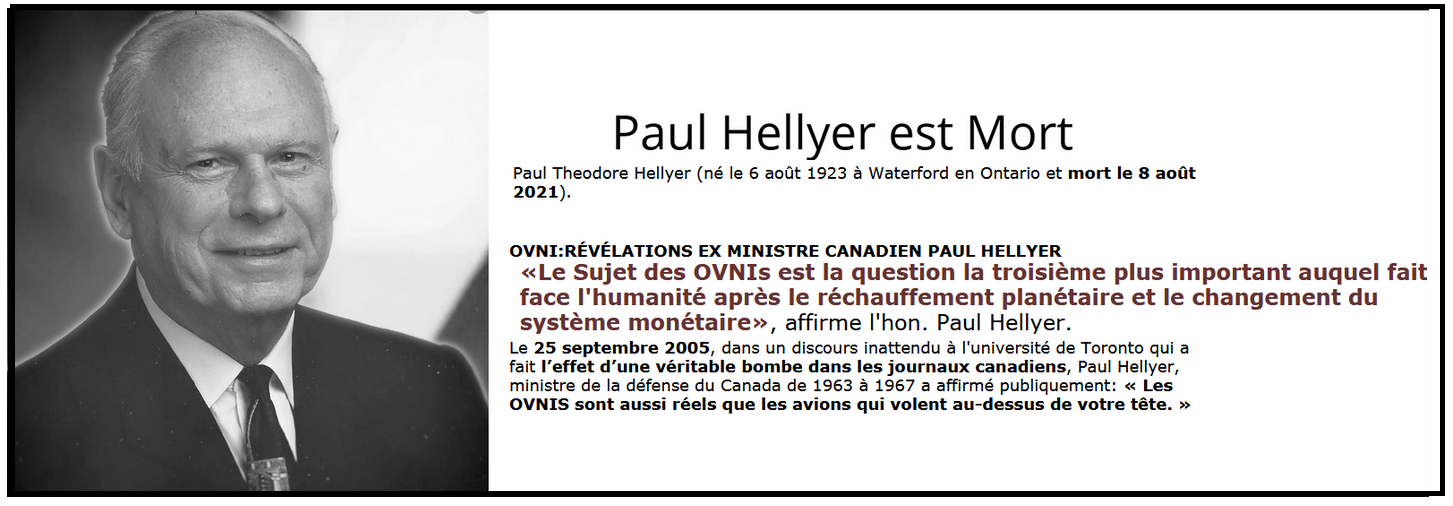 Paul Hellyer est Mort

Paul Theodore Hellyer (né le 6 août 1923 à Waterford en Ontario et mort le 8 août 2021).

OVNI:RÉVÉLATIONS EX MINISTRE CANADIEN PAUL HELLYER

«Le Sujet des OVNIs est la question la troisième plus important auquel fait face l'humanité après le réchauffement planétaire et le changement du système monétaire», affirme l'hon. Paul Hellyer.

Le 25 septembre 2005, dans un discours inattendu à l'université de Toronto qui a fait l'effet d'une véritable bombe dans les journaux canadiens, Paul Hellyer, ministre de la défense du Canada de 1963 à 1967 a affirmé publiquement: « Les OVNIS sont aussi réels que les avions qui volent au-dessus de votre tête. »